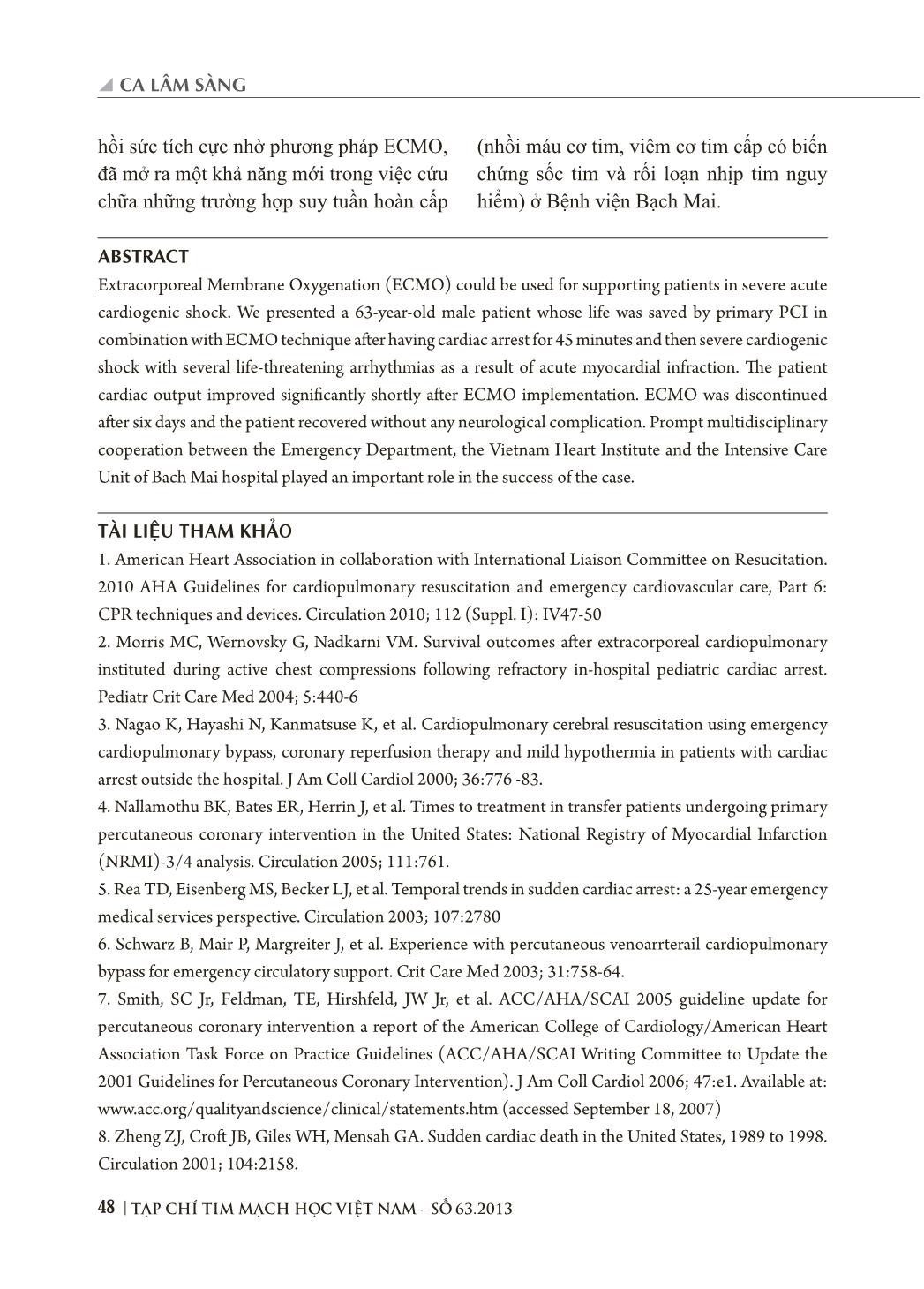 CA LÂM SÀNG

hồi sức tích cực nhờ phương pháp ECMO, đã mở ra một khả năng mới trong việc cứu chữa những trường hợp suy tuần hoàn cấp

(nhồi máu cơ tim, viêm cơ tim cấp có biến chứng sốc tim và rối loạn nhịp tim nguy hiểm) ở Bệnh viện Bạch Mai.

ABSTRACT

Extracorporeal Membrane Oxygenation (ECMO) could be used for supporting patients in severe acute cardiogenic shock. We presented a 63-year-old male patient whose life was saved by primary PCI in combination with ECMO technique after having cardiac arrest for 45 minutes and then severe cardiogenic shock with several life-threatening arrhythmias as a result of acute myocardial infraction. The patient cardiac output improved significantly shortly after ECMO implementation. ECMO was discontinued after six days and the patient recovered without any neurological complication. Prompt multidisciplinary cooperation between the Emergency Department, the Vietnam Heart Institute and the Intensive Care Unit of Bach Mai hospital played an important role in the success of the case.

TÀI LIỆU THAM KHẢO

1. American Heart Association in collaboration with International Liaison Committee on Resucitation. 2010 AHA Guidelines for cardiopulmonary resuscitation and emergency cardiovascular care, Part 6: CPR techniques and devices. Circulation 2010; 112 (Suppl. I): IV47-50

2. Morris MC, Wernovsky G, Nadkarni VM. Survival outcomes after extracorporeal cardiopulmonary instituted during active chest compressions following refractory in-hospital pediatric cardiac arrest. Pediatr Crit Care Med 2004; 5:440-6

3. Nagao K, Hayashi N, Kanmatsuse K, et al. Cardiopulmonary cerebral resuscitation using emergency cardiopulmonary bypass, coronary reperfusion therapy and mild hypothermia in patients with cardiac arrest outside the hospital. J Am Coll Cardiol 2000; 36:776 -83.

4. Nallamothu BK, Bates ER, Herrin J, et al. Times to treatment in transfer patients undergoing primary percutaneous coronary intervention in the United States: National Registry of Myocardial Infarction (NRMI)-3/4 analysis. Circulation 2005; 111:761.

5. Rea TD, Eisenberg MS, Becker LJ, et al. Temporal trends in sudden cardiac arrest: a 25-year emergency medical services perspective. Circulation 2003; 107:2780

6. Schwarz B, Mair P, Margreiter J, et al. Experience with percutaneous venoarrterail cardiopulmonary bypass for emergency circulatory support. Crit Care Med 2003; 31:758-64.

7. Smith, SC Jr, Feldman, TE, Hirshfeld, JW Jr, et al. ACC/AHA/SCAI 2005 guideline update for percutaneous coronary intervention a report of the American College of Cardiology/American Heart Association Task Force on Practice Guidelines (ACC/AHA/SCAI Writing Committee to Update the 2001 Guidelines for Percutaneous Coronary Intervention). J Am Coll Cardiol 2006; 47:e1. Available at: www.acc.org/qualityandscience/clinical/statements.htm (accessed September 18, 2007)

8. Zheng ZJ, Croft JB, Giles WH, Mensah GA. Sudden cardiac death in the United States, 1989 to 1998. Circulation 2001; 104:2158.

48 | TẠP CHÍ TIM MẠCH HỌC VIỆT NAM - SỐ 63.2013